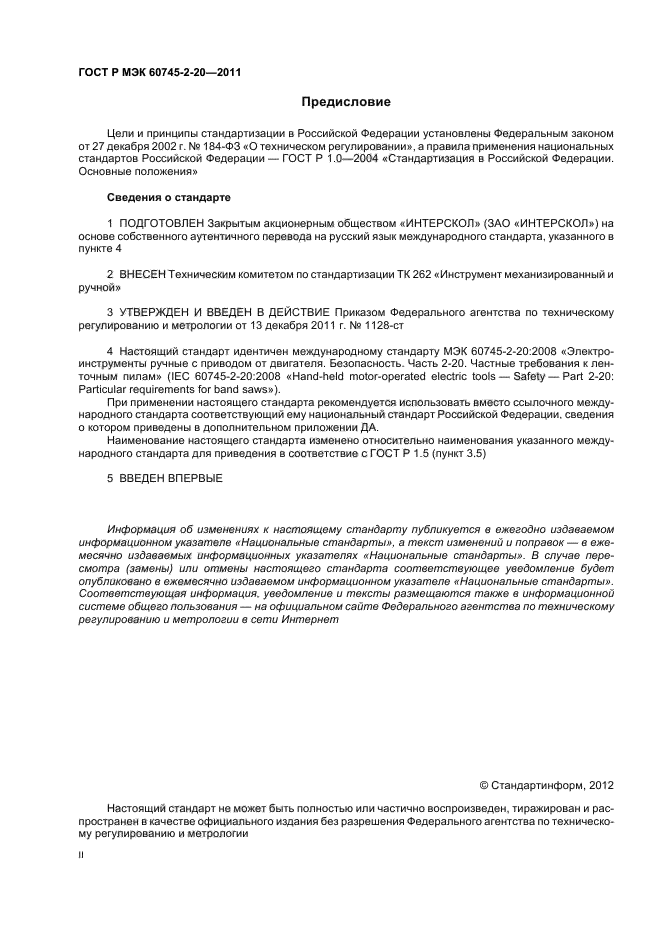 ГОСТ Р МЭК 60745-2-20—2011

Предисловие

Цели и принципы стандартизации в Российской Федерации установлены Федеральным законом от 27 декабря 2002 г. № 184-ФЗ «О техническом регулировании», а правила применения национальных стандартов Российской Федерации — ГОСТ Р 1.0—2004 «Стандартизация в Российской Федерации. Основные положения»

Сведения о стандарте

1 ПОДГОТОВЛЕН Закрытым акционерным обществом «ИНТЕРСКОЛ» (ЗАО «ИНТЕРСКОЛ») на основе собственного аутентичного перевода на русский язык международного стандарта, указанного в пункте 4

2 ВНЕСЕН Техническим комитетом по стандартизации ТК 262 «Инструмент механизированный и ручной»

3 УТВЕРЖДЕН И ВВЕДЕН В ДЕЙСТВИЕ Приказом Федерального агентства по техническому регулированию и метрологии от 13 декабря 2011 г. № 1128-ст

4 Настоящий стандарт идентичен международному стандарту МЭК 60745-2-20:2008 «Электроинструменты ручные с приводом от двигателя. Безопасность. Часть 2-20. Частные требования к ленточным пилам» (IEC 60745-2-20:2008 «Hand-held motor-operated electric tools — Safety — Part 2-20: Particular requirements for band saws»).

При применении настоящего стандарта рекомендуется использовать вместо ссылочного международного стандарта соответствующий ему национальный стандарт Российской Федерации, сведения о котором приведены в дополнительном приложении ДА.

Наименование настоящего стандарта изменено относительно наименования указанного международного стандарта для приведения в соответствие с ГОСТ Р 1.5 (пункт 3.5)

5 ВВЕДЕН ВПЕРВЫЕ

Информация об изменениях к настоящему стандарту публикуется в ежегодно издаваемом информационном указателе «Национальные стандарты», а текст изменений и поправок — в ежемесячно издаваемых информационных указателях «Национальные стандарты». В случае пересмотра (замены) или отмены настоящего стандарта соответствующее уведомление будет опубликовано в ежемесячно издаваемом информационном указателе «Национальные стандарты». Соответствующая информация, уведомление и тексты размещаются также в информационной системе общего пользования — на официальном сайте Федерального агентства по техническому регулированию и метрологии в сети Интернет

© Стандартинформ, 2012

Настоящий стандарт не может быть полностью или частично воспроизведен, тиражирован и распространен в качестве официального издания без разрешения Федерального агентства по техническому регулированию и метрологии

II